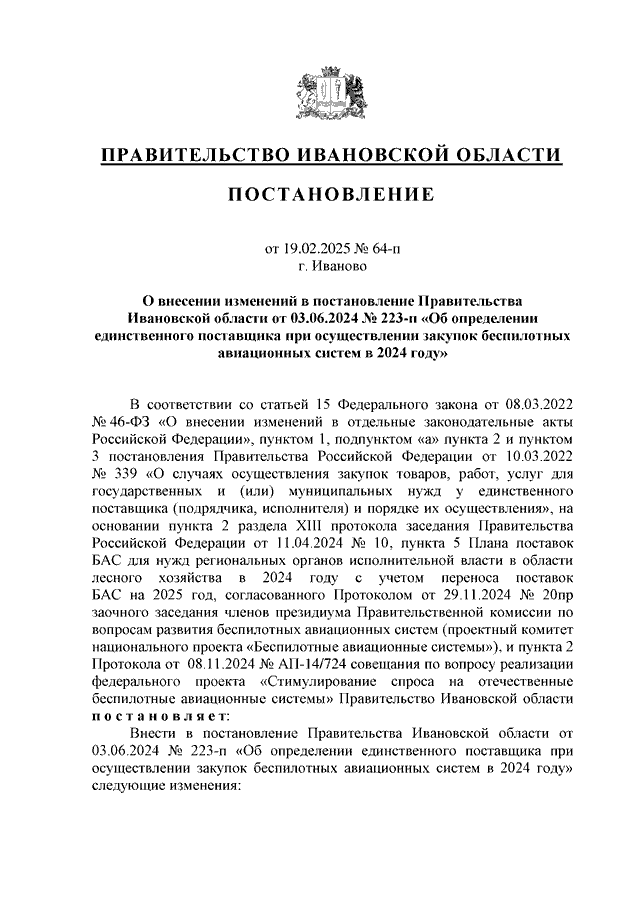 ПРАВИТЕЛЬСТВО ИВАНОВСКОЙ ОБЛАСТИ

ПОСТАНОВЛЕНИЕ

от 19.02.2025 № 64-п
г. Иваново

О внесении изменений в постановление Правительства Ивановской области от 03.06.2024 № 223-п «Об определении единственного поставщика при осуществлении закупок беспилотных авиационных систем в 2024 году»

В соответствии со статьей 15 Федерального закона от 08.03.2022 № 46-ФЗ «О внесении изменений в отдельные законодательные акты Российской Федерации», пунктом 1, подпунктом «а» пункта 2 и пунктом 3 постановления Правительства Российской Федерации от 10.03.2022 № 339 «О случаях осуществления закупок товаров, работ, услуг для государственных и (или) муниципальных нужд у единственного поставщика (подрядчика, исполнителя) и порядке их осуществления», на основании пункта 2 раздела XIII протокола заседания Правительства Российской Федерации от 11.04.2024 № 10, пункта 5 Плана поставок БАС для нужд региональных органов исполнительной власти в области лесного хозяйства в 2024 году с учетом переноса поставок БАС на 2025 год, согласованного Протоколом от 29.11.2024 № 20пр заочного заседания членов президиума Правительственной комиссии по вопросам развития беспилотных авиационных систем (проектный комитет национального проекта «Беспилотные авиационные системы»), и пункта 2 Протокола от 08.11.2024 № АП-14/724 совещания по вопросу реализации федерального проекта «Стимулирование спроса на отечественные беспилотные авиационные системы» Правительство Ивановской области постановляет:

Внести в постановление Правительства Ивановской области от 03.06.2024 № 223-п «Об определении единственного поставщика при осуществлении закупок беспилотных авиационных систем в 2024 году» следующие изменения: